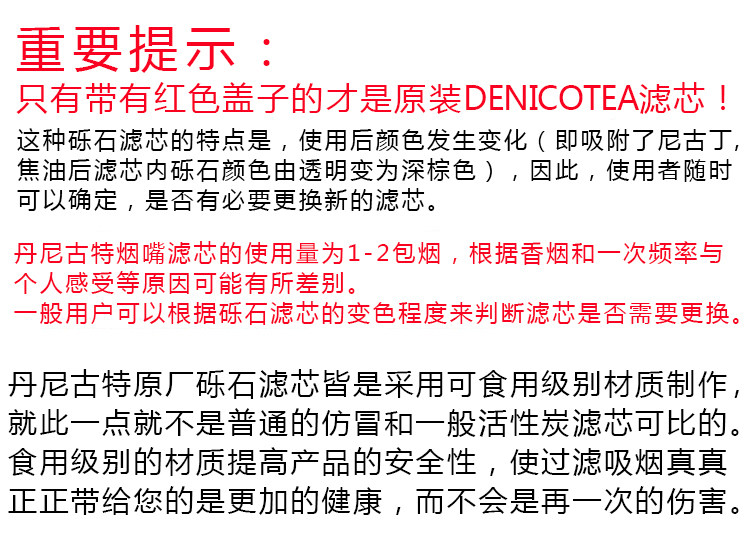 重要提示：

只有带有红色盖子的才是原装DENICOTEA滤芯！

这种砾石滤芯的特点是，使用后颜色发生变化（即吸附了尼古丁，焦油后滤芯内砾石颜色由透明变为深棕色），因此，使用者随时可以确定，是否有必要更换新的滤芯。

丹尼古特烟嘴滤芯的使用量为1-2包烟，根据香烟和一次频率与个人感受等原因可能有所差别。
一般用户可以根据砾石滤芯的变色程度来判断滤芯是否需要更换。

丹尼古特原厂砾石滤芯皆是采用可食用级别材质制作，就此一点就不是普通的仿冒和一般活性炭滤芯可比的。食用级别的材质提高产品的安全性，使过滤吸烟真真正正带给您的是更加的健康，而不会是再一次的伤害。